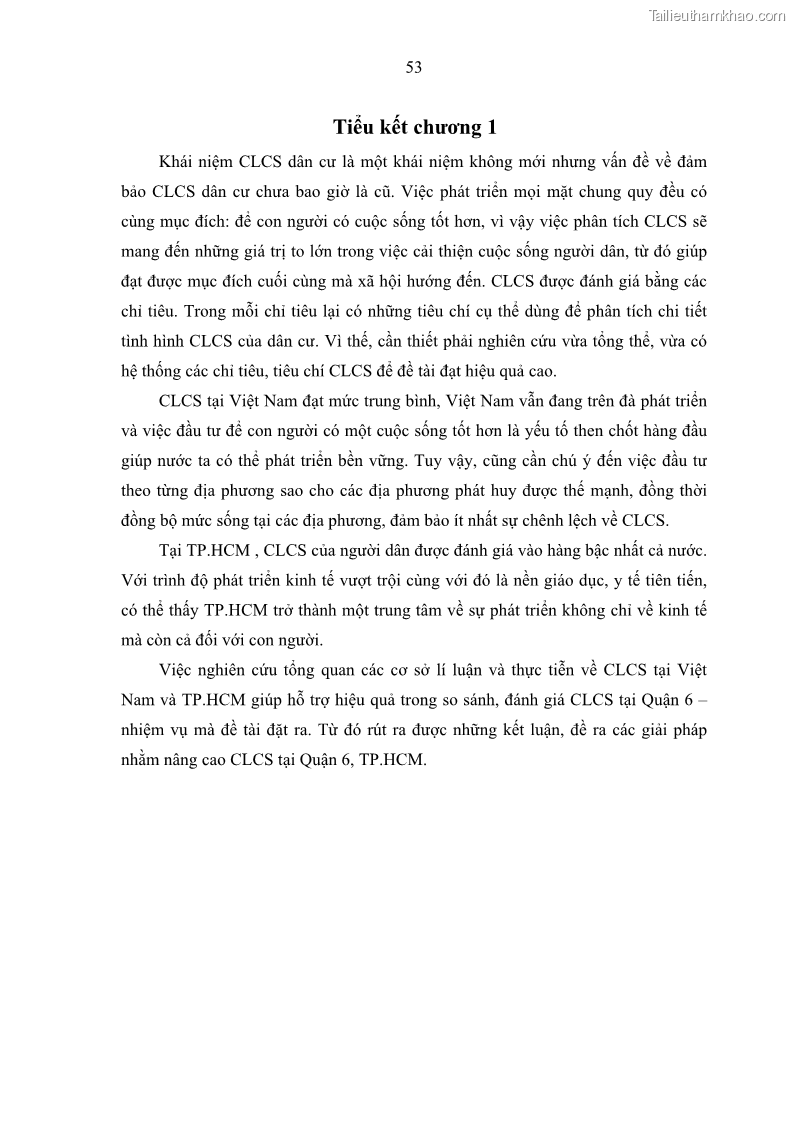 Tailieuthamkhao.com

53

Tiểu kết chương 1

Khái niệm CLCS dân cư là một khái niệm không mới nhưng vấn đề về đảm bảo CLCS dân cư chưa bao giờ là cũ. Việc phát triển mọi mặt chung quy đều có cùng mục đích: để con người có cuộc sống tốt hơn, vì vậy việc phân tích CLCS sẽ mang đến những giá trị to lớn trong việc cải thiện cuộc sống người dân, từ đó giúp đạt được mục đích cuối cùng mà xã hội hướng đến. CLCS được đánh giá bằng các chỉ tiêu. Trong mỗi chỉ tiêu lại có những tiêu chí cụ thể dùng để phân tích chi tiết tình hình CLCS của dân cư. Vì thế, cần thiết phải nghiên cứu vừa tổng thể, vừa có hệ thống các chỉ tiêu, tiêu chí CLCS để đề tài đạt hiệu quả cao.

CLCS tại Việt Nam đạt mức trung bình, Việt Nam vẫn đang trên đà phát triển và việc đầu tư để con người có một cuộc sống tốt hơn là yếu tố then chốt hàng đầu giúp nước ta có thể phát triển bền vững. Tuy vậy, cũng cần chú ý đến việc đầu tư theo từng địa phương sao cho các địa phương phát huy được thế mạnh, đồng thời đồng bộ mức sống tại các địa phương, đảm bảo ít nhất sự chênh lệch về CLCS.

Tại TP.HCM , CLCS của người dân được đánh giá vào hàng bậc nhất cả nước. Với trình độ phát triển kinh tế vượt trội cùng với đó là nền giáo dục, y tế tiên tiến, có thể thấy TP.HCM trở thành một trung tâm về sự phát triển không chỉ về kinh tế mà còn cả đối với con người.

Việc nghiên cứu tổng quan các cơ sở lí luận và thực tiễn về CLCS tại Việt Nam và TP.HCM giúp hỗ trợ hiệu quả trong so sánh, đánh giá CLCS tại Quận 6 – nhiệm vụ mà đề tài đặt ra. Từ đó rút ra được những kết luận, đề ra các giải pháp nhằm nâng cao CLCS tại Quận 6, TP.HCM.